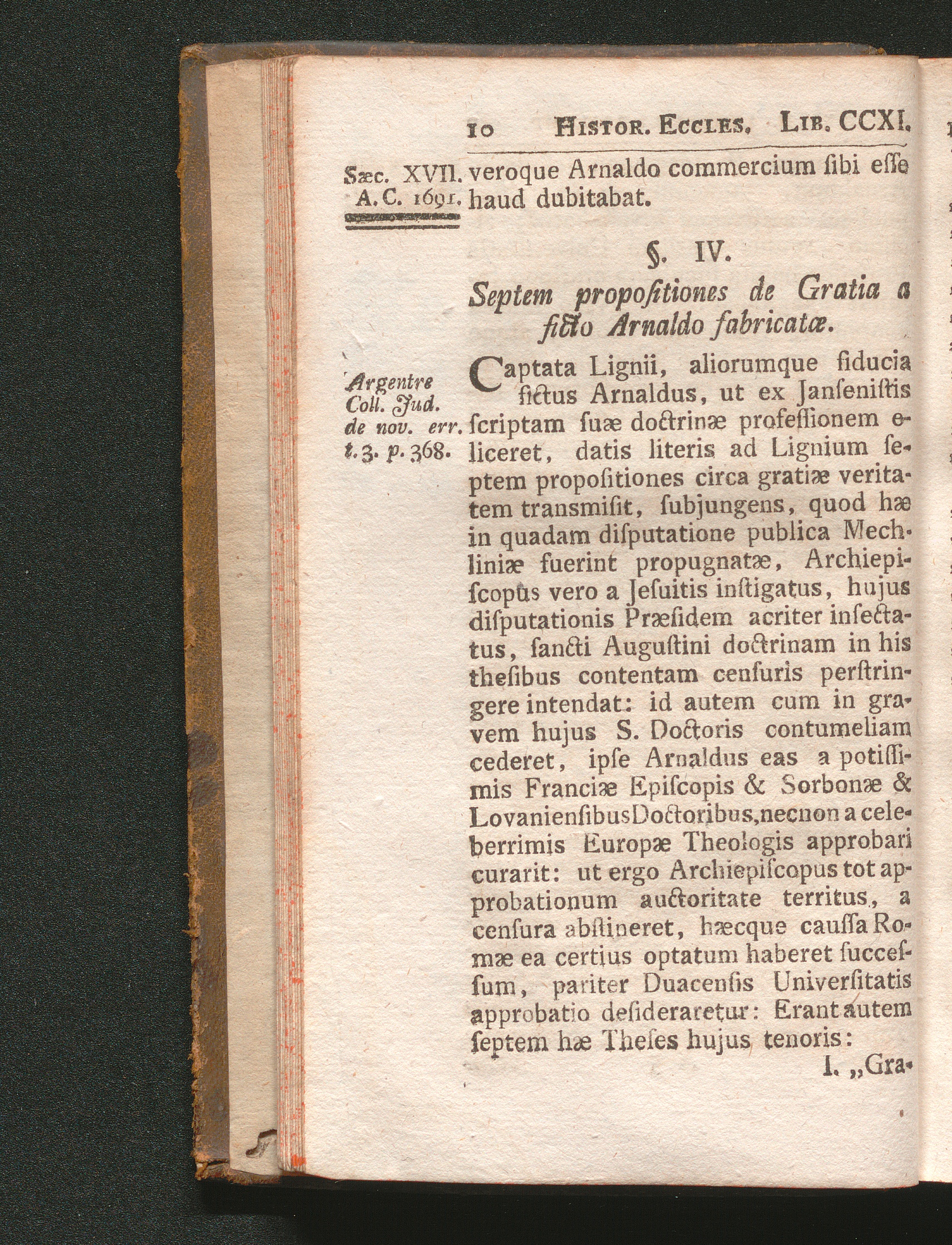 10 HISTOR. ECCLES. LIB. CCXI.

Sæc. XVII. A. C. 1691.

veroque Arnaldo commercium ſibi eſſe haud dubitabat.

§. IV.

Septem propoſitiones de Gratia a ficto Arnaldo fabricatæ.

Argentre Coll. Jud. de nov. err. t. 3. p. 368.

Captata Lignii, aliorumque fiducia fictus Arnaldus, ut ex Janſeniſtis ſcriptam ſuæ doctrinæ profeſſionem eliceret, datis literis ad Lignium ſeptem propoſitiones circa gratiæ veritatem transmiſit, ſubjungens, quod hæ in quadam diſputatione publica Mechliniæ fuerint propugnatæ, Archiepiſcopus vero a Jeſuitis inſtigatus, hujus diſputationis Præſidem acriter inſectatus, ſancti Auguſtini doctrinam in his theſibus contentam cenſuris perſtringere intendat: id autem cum in gravem hujus S. Doctoris contumeliam cederet, ipſe Arnaldus eas a potiſſimis Franciæ Epiſcopis & Sorbonæ & LovanienſibusDoctoribus,necnon a celeberrimis Europæ Theologis approbari curarit: ut ergo Archiepiſcopus tot approbationum auctoritate territus, a cenſura abſtineret, hæcque cauſſa Romæ ea certius optatum haberet ſucceſſum, pariter Duacenſis Univerſitatis approbatio deſideraretur: Erant autem ſeptem hæ Theſes hujus tenoris:

I. „Gra-